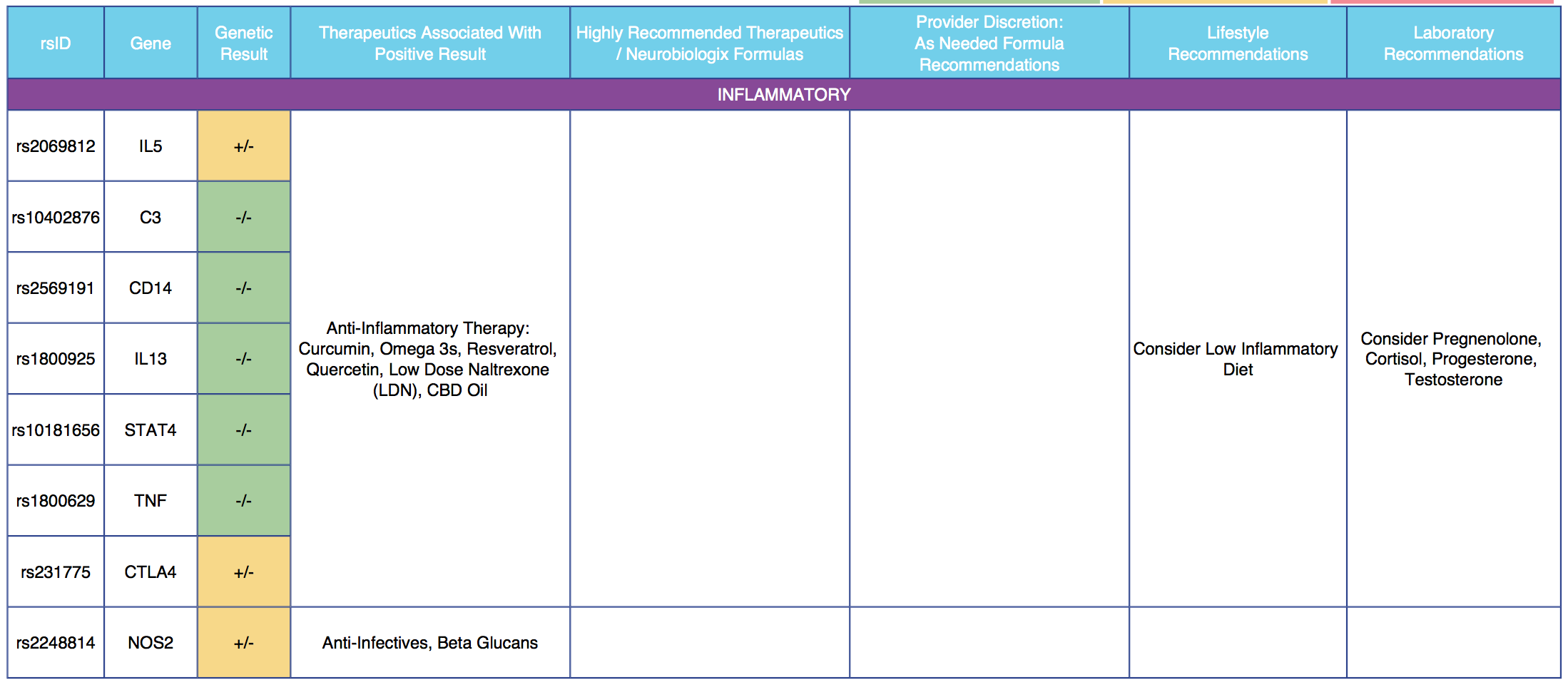 | rsID | Gene | Genetic Result | Therapeutics Associated With Positive Result | Highly Recommended Therapeutics / Neurobiologix Formulas | Provider Discretion: As Needed Formula Recommendations | Lifestyle Recommendations | Laboratory Recommendations |
|---|---|---|---|---|---|---|---|
| INFLAMMATORY | | | | | | | |
| rs2069812 | IL5 | +/- | Anti-Inflammatory Therapy: Curcumin, Omega 3s, Resveratrol, Quercetin, Low Dose Naltrexone (LDN), CBD Oil | | | Consider Low Inflammatory Diet | Consider Pregnenolone, Cortisol, Progesterone, Testosterone |
| rs10402876 | C3 | -/- | | | | | |
| rs2569191 | CD14 | -/- | | | | | |
| rs1800925 | IL13 | -/- | | | | | |
| rs10181656 | STAT4 | -/- | | | | | |
| rs1800629 | TNF | -/- | | | | | |
| rs231775 | CTLA4 | +/- | | | | | |
| rs2248814 | NOS2 | +/- | Anti-Infectives, Beta Glucans | | | | |